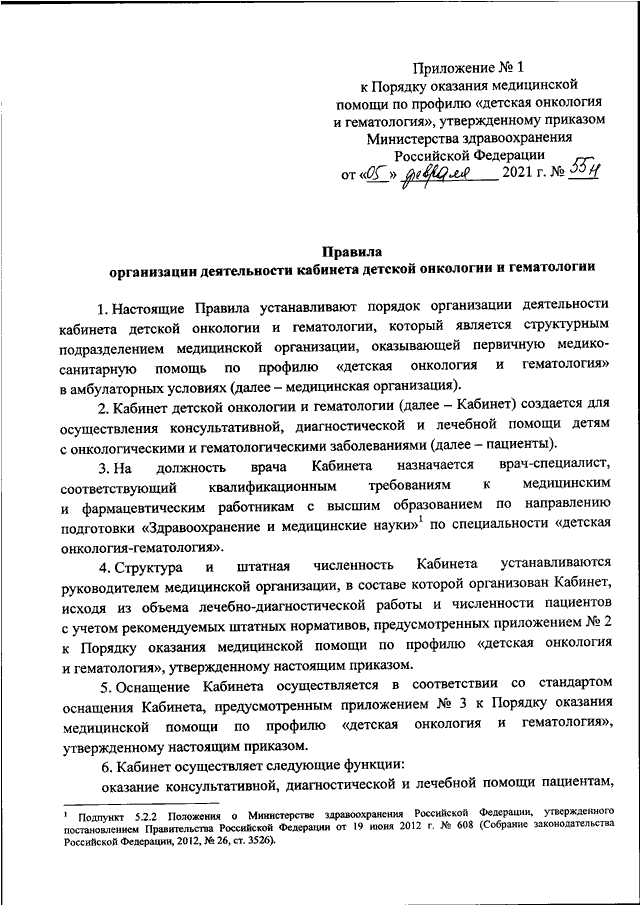 Приложение № 1
к Порядку оказания медицинской помощи по профилю «детская онкология и гематология», утвержденному приказом Министерства здравоохранения Российской Федерации
от «05» февраля 2021 г. № 55н

Правила
организации деятельности кабинета детской онкологии и гематологии

1. Настоящие Правила устанавливают порядок организации деятельности кабинета детской онкологии и гематологии, который является структурным подразделением медицинской организации, оказывающей первичную медико-санитарную помощь по профилю «детская онкология и гематология» в амбулаторных условиях (далее – медицинская организация).

2. Кабинет детской онкологии и гематологии (далее – Кабинет) создается для осуществления консультативной, диагностической и лечебной помощи детям с онкологическими и гематологическими заболеваниями (далее – пациенты).

3. На должность врача Кабинета назначается врач-специалист, соответствующий квалификационным требованиям к медицинским и фармацевтическим работникам с высшим образованием по направлению подготовки «Здравоохранение и медицинские науки»$^1$ по специальности «детская онкология-гематология».

4. Структура и штатная численность Кабинета устанавливаются руководителем медицинской организации, в составе которой организован Кабинет, исходя из объема лечебно-диагностической работы и численности пациентов с учетом рекомендуемых штатных нормативов, предусмотренных приложением № 2 к Порядку оказания медицинской помощи по профилю «детская онкология и гематология», утвержденному настоящим приказом.

5. Оснащение Кабинета осуществляется в соответствии со стандартом оснащения Кабинета, предусмотренным приложением № 3 к Порядку оказания медицинской помощи по профилю «детская онкология и гематология», утвержденному настоящим приказом.

6. Кабинет осуществляет следующие функции:
оказание консультативной, диагностической и лечебной помощи пациентам,

$^1$ Подпункт 5.2.2 Положения о Министерстве здравоохранения Российской Федерации, утвержденного постановлением Правительства Российской Федерации от 19 июня 2012 г. № 608 (Собрание законодательства Российской Федерации, 2012, № 26, ст. 3526).